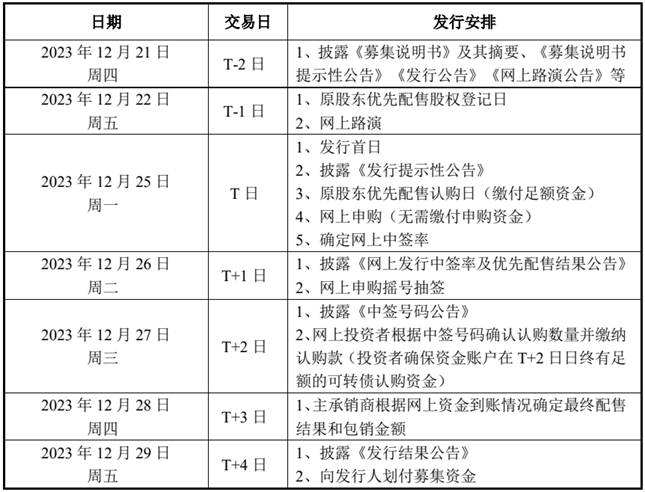 | 日期 | 交易日 | 发行安排 |
|---|---|---|
| 2023 年 12 月 21 日 周四 | T-2 日 | 1、披露《募集说明书》及其摘要、《募集说明书提示性公告》《发行公告》《网上路演公告》等 |
| 2023 年 12 月 22 日 周五 | T-1 日 | 1、原股东优先配售股权登记日 2、网上路演 |
| 2023 年 12 月 25 日 周一 | T 日 | 1、发行首日 2、披露《发行提示性公告》 3、原股东优先配售认购日（缴付足额资金） 4、网上申购（无需缴付申购资金） 5、确定网上中签率 |
| 2023 年 12 月 26 日 周二 | T+1 日 | 1、披露《网上发行中签率及优先配售结果公告》 2、网上申购摇号抽签 |
| 2023 年 12 月 27 日 周三 | T+2 日 | 1、披露《中签号码公告》 2、网上投资者根据中签号码确认认购数量并缴纳认购款（投资者确保资金账户在 T+2 日日终有足额的可转债认购资金） |
| 2023 年 12 月 28 日 周四 | T+3 日 | 1、主承销商根据网上资金到账情况确定最终配售结果和包销金额 |
| 2023 年 12 月 29 日 周五 | T+4 日 | 1、披露《发行结果公告》 2、向发行人划付募集资金 |